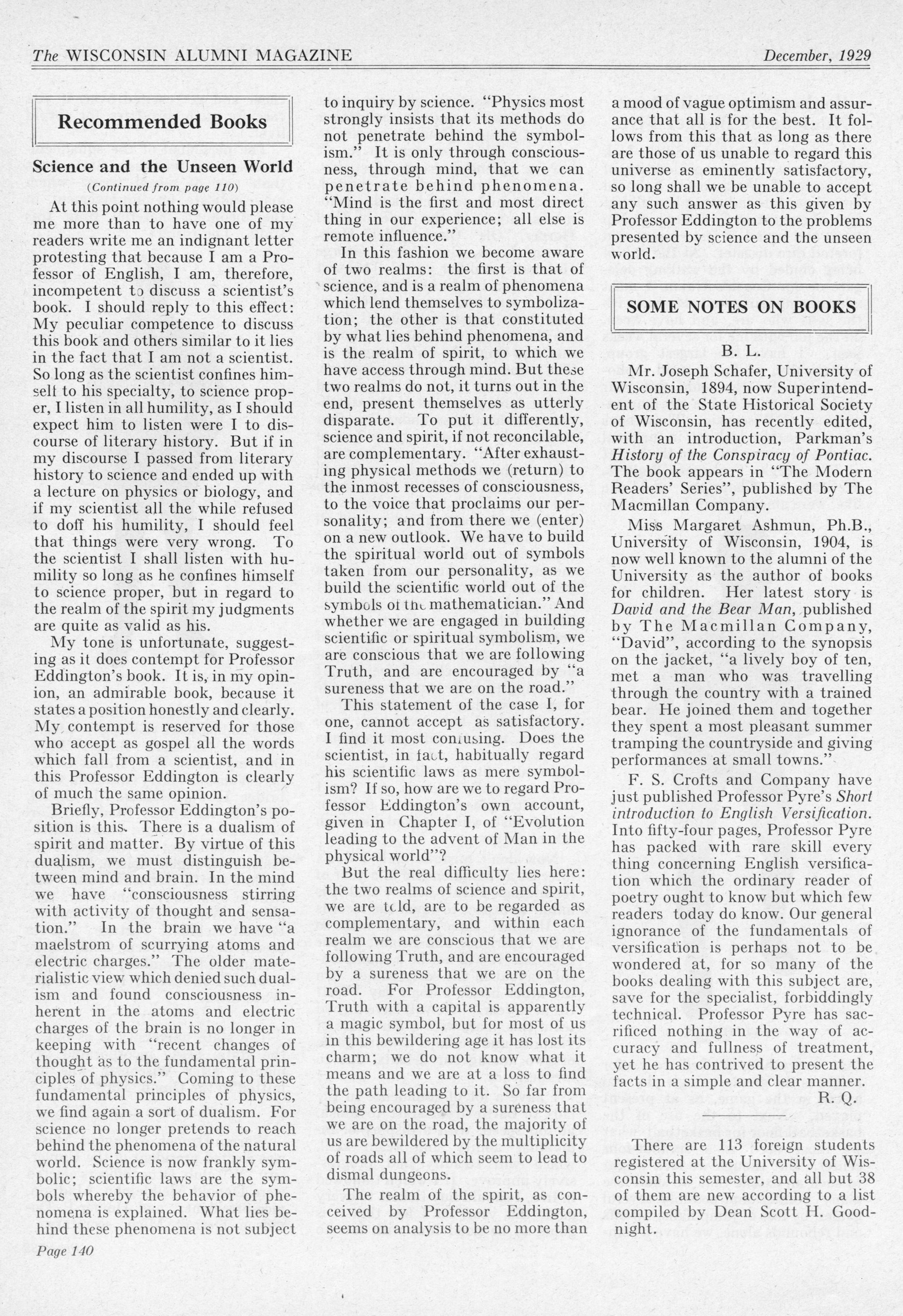 The WISCONSIN ALUMNI MAGAZINE December, 1929

Recommended Books

Science and the Unseen World

(Continued from page 110)

At this point nothing would please me more than to have one of my readers write me an indignant letter protesting that because I am a Professor of English, I am, therefore, incompetent to discuss a scientist's book. I should reply to this effect: My peculiar competence to discuss this book and others similar to it lies in the fact that I am not a scientist. So long as the scientist confines himself to his specialty, to science proper, I listen in all humility, as I should expect him to listen were I to discourse of literary history. But if in my discourse I passed from literary history to science and ended up with a lecture on physics or biology, and if my scientist all the while refused to doff his humility, I should feel that things were very wrong. To the scientist I shall listen with humility so long as he confines himself to science proper, but in regard to the realm of the spirit my judgments are quite as valid as his.

My tone is unfortunate, suggesting as it does contempt for Professor Eddington's book. It is, in my opinion, an admirable book, because it states a position honestly and clearly. My contempt is reserved for those who accept as gospel all the words which fall from a scientist, and in this Professor Eddington is clearly of much the same opinion.

Briefly, Professor Eddington's position is this. There is a dualism of spirit and matter. By virtue of this dualism, we must distinguish between mind and brain. In the mind we have "consciousness stirring with activity of thought and sensation." In the brain we have "a maelstrom of scurrying atoms and electric charges." The older materialistic view which denied such dualism and found consciousness inherent in the atoms and electric charges of the brain is no longer in keeping with "recent changes of thought as to the fundamental principles of physics." Coming to these fundamental principles of physics, we find again a sort of dualism. For science no longer pretends to reach behind the phenomena of the natural world. Science is now frankly symbolic; scientific laws are the symbols whereby the behavior of phenomena is explained. What lies behind these phenomena is not subject to inquiry by science. "Physics most strongly insists that its methods do not penetrate behind the symbolism." It is only through consciousness, through mind, that we can penetrate behind phenomena. "Mind is the first and most direct thing in our experience; all else is remote influence."

In this fashion we become aware of two realms: the first is that of science, and is a realm of phenomena which lend themselves to symbolization; the other is that constituted by what lies behind phenomena, and is the realm of spirit, to which we have access through mind. But these two realms do not, it turns out in the end, present themselves as utterly disparate. To put it differently, science and spirit, if not reconcilable, are complementary. "After exhausting physical methods we (return) to the inmost recesses of consciousness, to the voice that proclaims our personality; and from there we (enter) on a new outlook. We have to build the spiritual world out of symbols taken from our personality, as we build the scientific world out of the symbols of the mathematician." And whether we are engaged in building scientific or spiritual symbolism, we are conscious that we are following Truth, and are encouraged by "a sureness that we are on the road."

This statement of the case I, for one, cannot accept as satisfactory. I find it most confusing. Does the scientist, in fact, habitually regard his scientific laws as mere symbolism? If so, how are we to regard Professor Eddington's own account, given in Chapter I, of "Evolution leading to the advent of Man in the physical world"?

But the real difficulty lies here: the two realms of science and spirit, we are told, are to be regarded as complementary, and within each realm we are conscious that we are following Truth, and are encouraged by a sureness that we are on the road. For Professor Eddington, Truth with a capital is apparently a magic symbol, but for most of us in this bewildering age it has lost its charm; we do not know what it means and we are at a loss to find the path leading to it. So far from being encouraged by a sureness that we are on the road, the majority of us are bewildered by the multiplicity of roads all of which seem to lead to dismal dungeons.

The realm of the spirit, as conceived by Professor Eddington, seems on analysis to be no more than a mood of vague optimism and assurance that all is for the best. It follows from this that as long as there are those of us unable to regard this universe as eminently satisfactory, so long shall we be unable to accept any such answer as this given by Professor Eddington to the problems presented by science and the unseen world.

SOME NOTES ON BOOKS

B. L.

Mr. Joseph Schafer, University of Wisconsin, 1894, now Superintendent of the State Historical Society of Wisconsin, has recently edited, with an introduction, Parkman's History of the Conspiracy of Pontiac. The book appears in "The Modern Readers' Series", published by The Macmillan Company.

Miss Margaret Ashmun, Ph.B., University of Wisconsin, 1904, is now well known to the alumni of the University as the author of books for children. Her latest story is David and the Bear Man, published by The Macmillan Company, "David", according to the synopsis on the jacket, "a lively boy of ten, met a man who was travelling through the country with a trained bear. He joined them and together they spent a most pleasant summer tramping the countryside and giving performances at small towns."

F. S. Crofts and Company have just published Professor Pyre's Short introduction to English Versification. Into fifty-four pages, Professor Pyre has packed with rare skill every thing concerning English versification which the ordinary reader of poetry ought to know but which few readers today do know. Our general ignorance of the fundamentals of versification is perhaps not to be wondered at, for so many of the books dealing with this subject are, save for the specialist, forbiddingly technical. Professor Pyre has sacrificed nothing in the way of accuracy and fullness of treatment, yet he has contrived to present the facts in a simple and clear manner.

R. Q.

There are 113 foreign students registered at the University of Wisconsin this semester, and all but 38 of them are new according to a list compiled by Dean Scott H. Goodnight.

Page 140